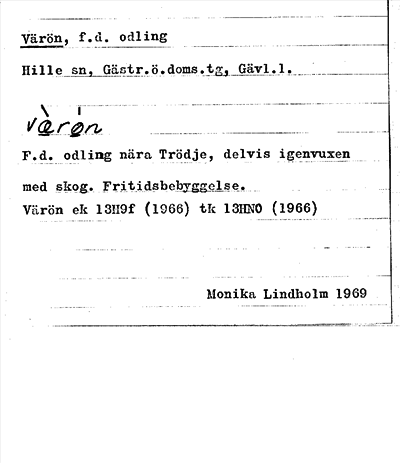 Värön, f.d. odling

Hille sn, Gästr.ö.doms.tg, Gävl.l.

vàrøn

F.d. odling nära Trödje, delvis igenvuxen

med skog. Fritidsbebyggelse.
Värön ek 13H9f (1966) tk 13HNO (1966)

Monika Lindholm 1969